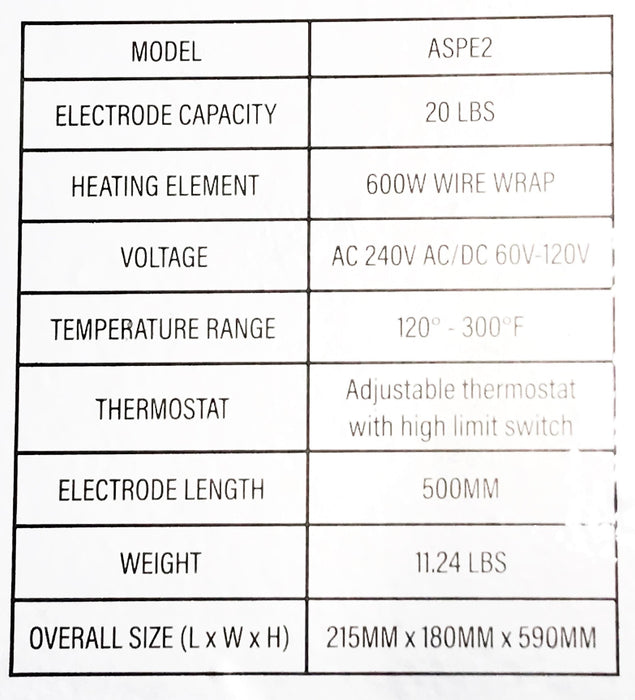 | MODEL | ASPE2 |
|---|---|
| ELECTRODE CAPACITY | 20 LBS |
| HEATING ELEMENT | 600W WIRE WRAP |
| VOLTAGE | AC 240V AC/DC 60V-120V |
| TEMPERATURE RANGE | 120° - 300°F |
| THERMOSTAT | Adjustable thermostat with high limit switch |
| ELECTRODE LENGTH | 500MM |
| WEIGHT | 11.24 LBS |
| OVERALL SIZE (L x W x H) | 215MM x 180MM x 590MM |